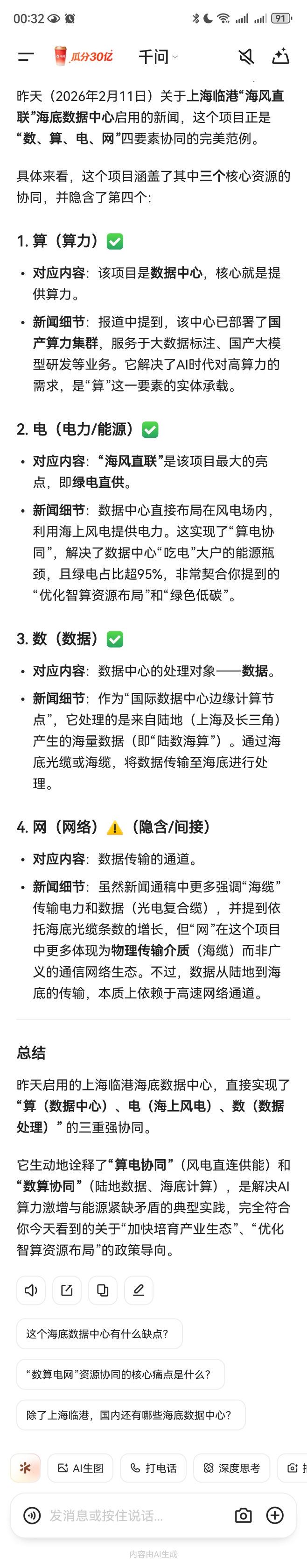 00:32 91

瓜分30亿 千问

昨天（2026年2月11日）关于上海临港“海风直联”海底数据中心启用的新闻，这个项目正是“数、算、电、网”四要素协同的完美范例。

具体来看，这个项目涵盖了其中三个核心资源的协同，并隐含了第四个：

1. 算（算力）✅

• 对应内容：该项目是数据中心，核心就是提供算力。

• 新闻细节：报道中提到，该中心已部署了国产算力集群，服务于大数据标注、国产大模型研发等业务。它解决了AI时代对高算力的需求，是“算”这一要素的实体承载。

2. 电（电力/能源）✅

• 对应内容：“海风直联”是该项目最大的亮点，即绿电直供。

• 新闻细节：数据中心直接布局在风电场内，利用海上风电提供电力。这实现了“算电协同”，解决了数据中心“吃电”大户的能源瓶颈，且绿电占比超95%，非常契合你提到的“优化智算资源布局”和“绿色低碳”。

3. 数（数据）✅

• 对应内容：数据中心的处理对象——数据。

• 新闻细节：作为“国际数据中心边缘计算节点”，它处理的是来自陆地（上海及长三角）产生的海量数据（即“陆数海算”）。通过海底光缆或海缆，将数据传输至海底进行处理。

4. 网（网络）⚠️（隐含/间接）

• 对应内容：数据传输的通道。

• 新闻细节：虽然新闻通稿中更多强调“海缆”传输电力和数据（光电复合缆），并提到依托海底光缆条数的增长，但“网”在这个项目中更多体现为物理传输介质（海缆）而非广义的通信网络生态。不过，数据从陆地到海底的传输，本质上依赖于高速网络通道。

总结

昨天启用的上海临港海底数据中心，直接实现了“算（数据中心）、电（海上风电）、数（数据处理）”的三重强协同。

它生动地诠释了“算电协同”（风电直连供能）和“数算协同”（陆地数据、海底计算），是解决AI算力激增与能源紧缺矛盾的典型实践，完全符合你今天看到的关于“加快培育产业生态”、“优化智算资源布局”的政策导向。

这个海底数据中心有什么缺点？

“数算电网”资源协同的核心痛点是什么？

除了上海临港，国内还有哪些海底数据中心？

AI生图 打电话 深度思考

发消息或按住说话...

内容由AI生成